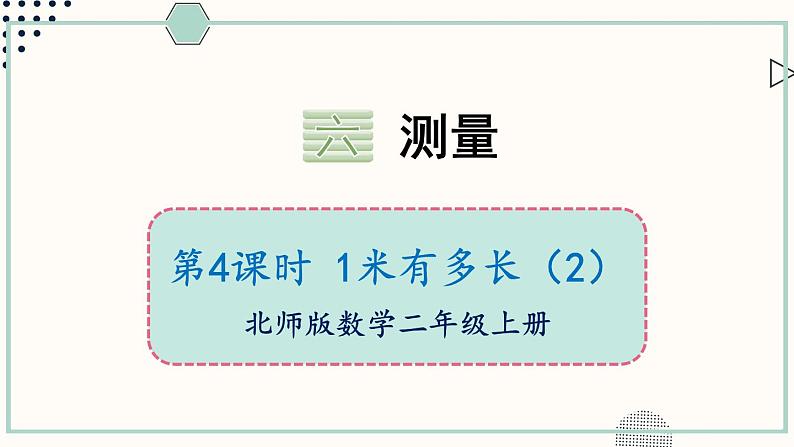 六 测量

第4课时 1米有多长（2）

北师版数学二年级上册